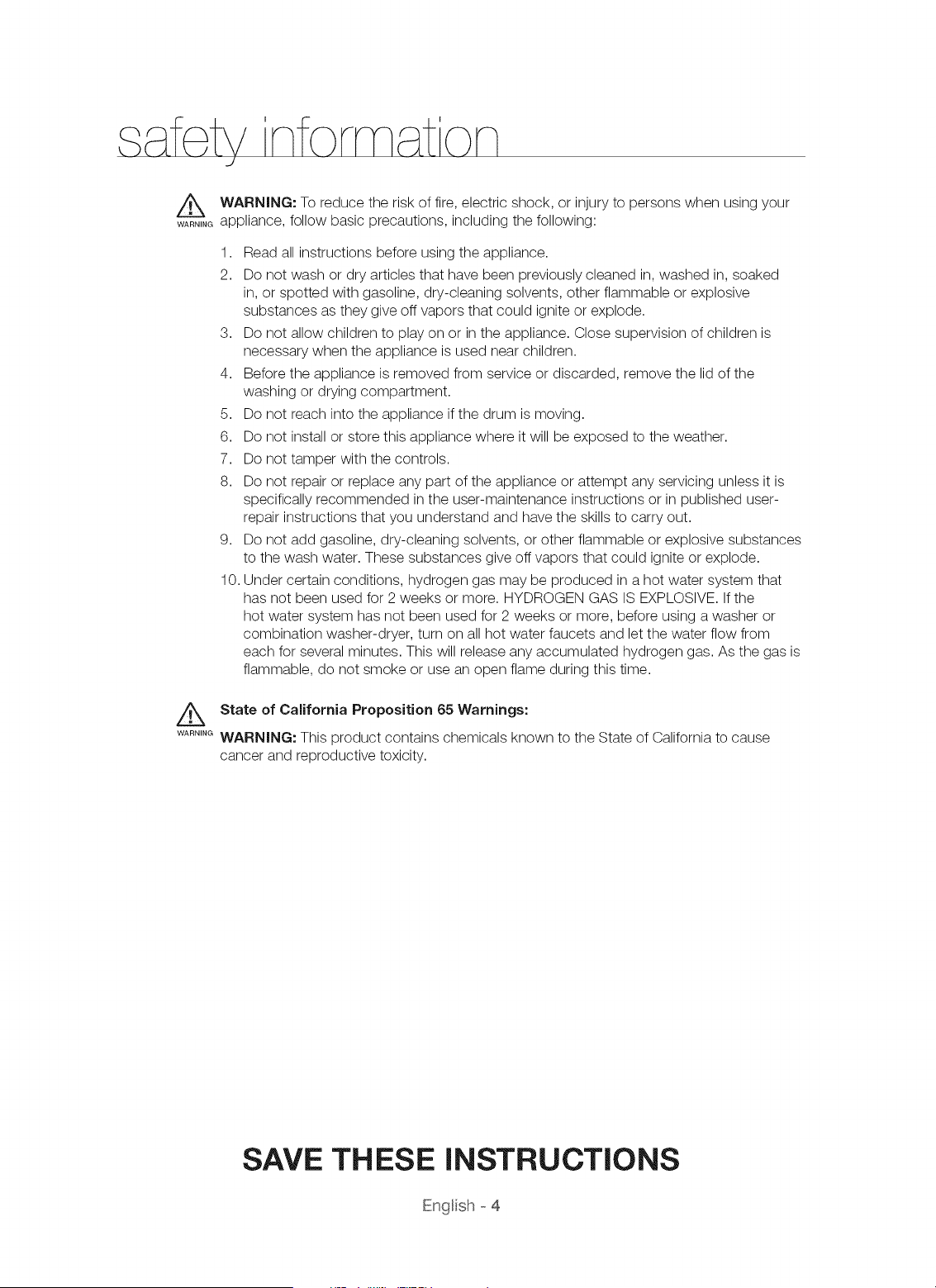 safety information

WARNING

WARNING: To reduce the risk of fire, electric shock, or injury to persons when using your appliance, follow basic precautions, including the following:

1. Read all instructions before using the appliance.
2. Do not wash or dry articles that have been previously cleaned in, washed in, soaked in, or spotted with gasoline, dry-cleaning solvents, other flammable or explosive substances as they give off vapors that could ignite or explode.
3. Do not allow children to play on or in the appliance. Close supervision of children is necessary when the appliance is used near children.
4. Before the appliance is removed from service or discarded, remove the lid of the washing or drying compartment.
5. Do not reach into the appliance if the drum is moving.
6. Do not install or store this appliance where it will be exposed to the weather.
7. Do not tamper with the controls.
8. Do not repair or replace any part of the appliance or attempt any servicing unless it is specifically recommended in the user-maintenance instructions or in published user-repair instructions that you understand and have the skills to carry out.
9. Do not add gasoline, dry-cleaning solvents, or other flammable or explosive substances to the wash water. These substances give off vapors that could ignite or explode.
10. Under certain conditions, hydrogen gas may be produced in a hot water system that has not been used for 2 weeks or more. HYDROGEN GAS IS EXPLOSIVE. If the hot water system has not been used for 2 weeks or more, before using a washer or combination washer-dryer, turn on all hot water faucets and let the water flow from each for several minutes. This will release any accumulated hydrogen gas. As the gas is flammable, do not smoke or use an open flame during this time.

WARNING

State of California Proposition 65 Warnings:

WARNING: This product contains chemicals known to the State of California to cause cancer and reproductive toxicity.

SAVE THESE INSTRUCTIONS

English - 4